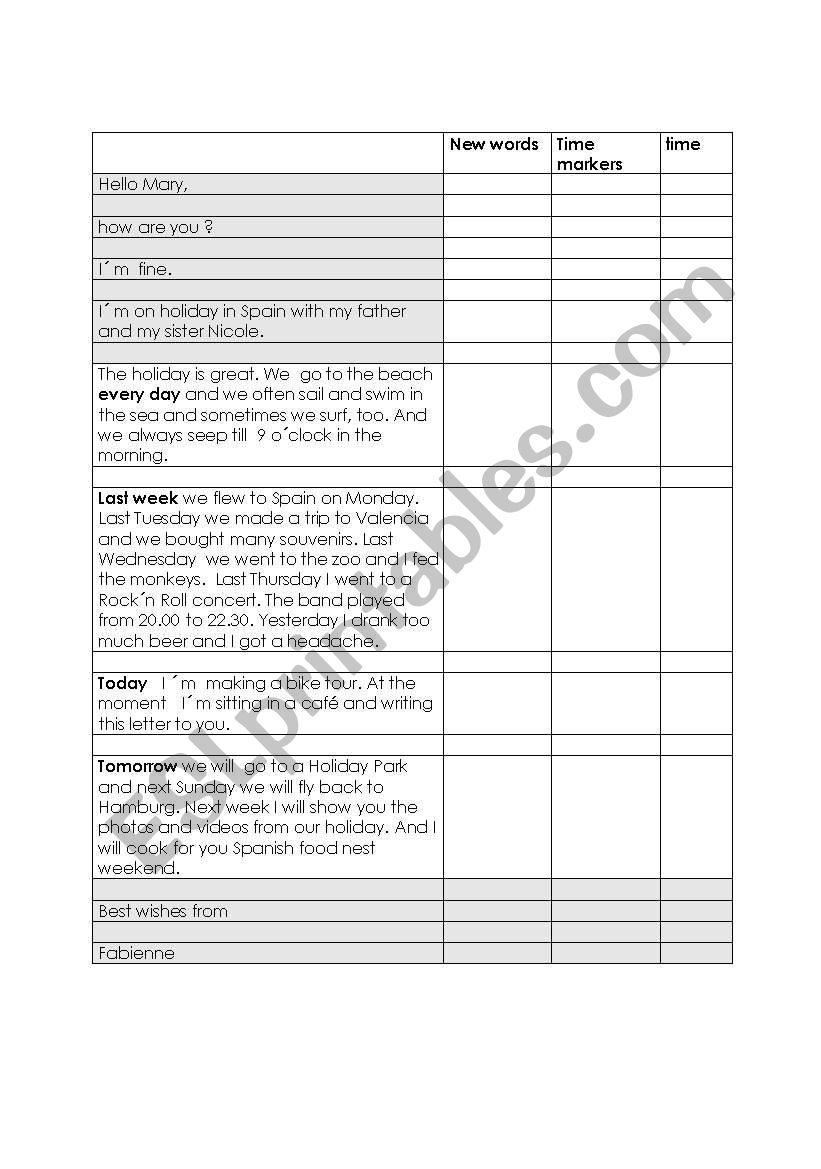 | | New words | Time markers | time |
|---|---|---|---|
| Hello Mary, | | | |
| | | | |
| how are you ? | | | |
| | | | |
| I´m fine. | | | |
| | | | |
| I´m on holiday in Spain with my father and my sister Nicole. | | | |
| | | | |
| The holiday is great. We go to the beach **every day** and we often sail and swim in the sea and sometimes we surf, too. And we always seep till 9 o´clock in the morning. | | | |
| | | | |
| **Last week** we flew to Spain on Monday. Last Tuesday we made a trip to Valencia and we bought many souvenirs. Last Wednesday we went to the zoo and I fed the monkeys. Last Thursday I went to a Rock´n Roll concert. The band played from 20.00 to 22.30. Yesterday I drank too much beer and I got a headache. | | | |
| | | | |
| **Today** I´m making a bike tour. At the moment I´m sitting in a café and writing this letter to you. | | | |
| | | | |
| **Tomorrow** we will go to a Holiday Park and next Sunday we will fly back to Hamburg. Next week I will show you the photos and videos from our holiday. And I will cook for you Spanish food nest weekend. | | | |
| | | | |
| Best wishes from | | | |
| | | | |
| Fabienne | | | |

eslprintables.com